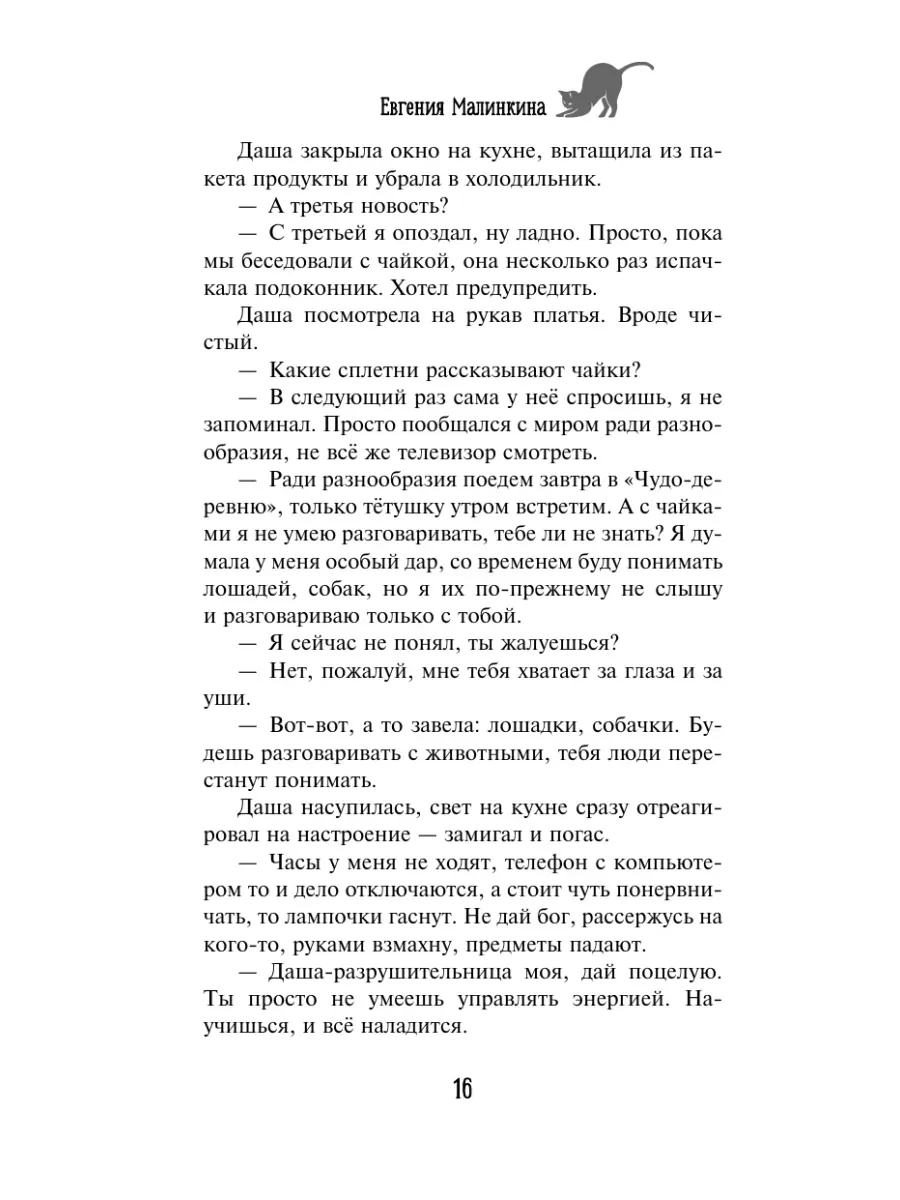 Евгения Малинкина

Даша закрыла окно на кухне, вытащила из пакета продукты и убрала в холодильник.

— А третья новость?

— С третьей я опоздал, ну ладно. Просто, пока мы беседовали с чайкой, она несколько раз испачкала подоконник. Хотел предупредить.

Даша посмотрела на рукав платья. Вроде чистый.

— Какие сплетни рассказывают чайки?

— В следующий раз сама у неё спросишь, я не запоминал. Просто пообщался с миром ради разнообразия, не всё же телевизор смотреть.

— Ради разнообразия поедем завтра в «Чудо-деревню», только тётушку утром встретим. А с чайками я не умею разговаривать, тебе ли не знать? Я думала у меня особый дар, со временем буду понимать лошадей, собак, но я их по-прежнему не слышу и разговариваю только с тобой.

— Я сейчас не понял, ты жалуешься?

— Нет, пожалуй, мне тебя хватает за глаза и за уши.

— Вот-вот, а то завела: лошадки, собачки. Будешь разговаривать с животными, тебя люди перестанут понимать.

Даша насупилась, свет на кухне сразу отреагировал на настроение — замигал и погас.

— Часы у меня не ходят, телефон с компьютером то и дело отключаются, а стоит чуть понервничать, то лампочки гаснут. Не дай бог, рассержусь на кого-то, руками взмахну, предметы падают.

— Даша-разрушительница моя, дай поцелую. Ты просто не умеешь управлять энергией. Научишься, и всё наладится.

16